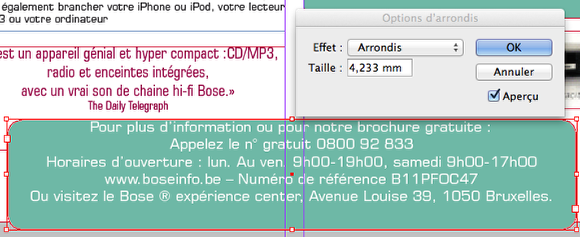 également brancher votre iPhone ou iPod, votre lecteur
3 ou votre ordinateur

est un appareil génial et hyper compact :CD/MP3,
radio et enceintes intégrées,
avec un vrai son de chaine hi-fi Bose.»
The Daily Telegraph

Options d'arrondis

Effet : Arrondis
Taille : 4,233 mm
OK
Annuler
Aperçu

Pour plus d'information ou pour notre brochure gratuite :
Appelez le n° gratuit 0800 92 833
Horaires d'ouverture : lun. Au ven. 9h00-19h00, samedi 9h00-17h00
www.boseinfo.be – Numéro de référence B11PFOC47
Ou visitez le Bose ® expérience center, Avenue Louise 39, 1050 Bruxelles.